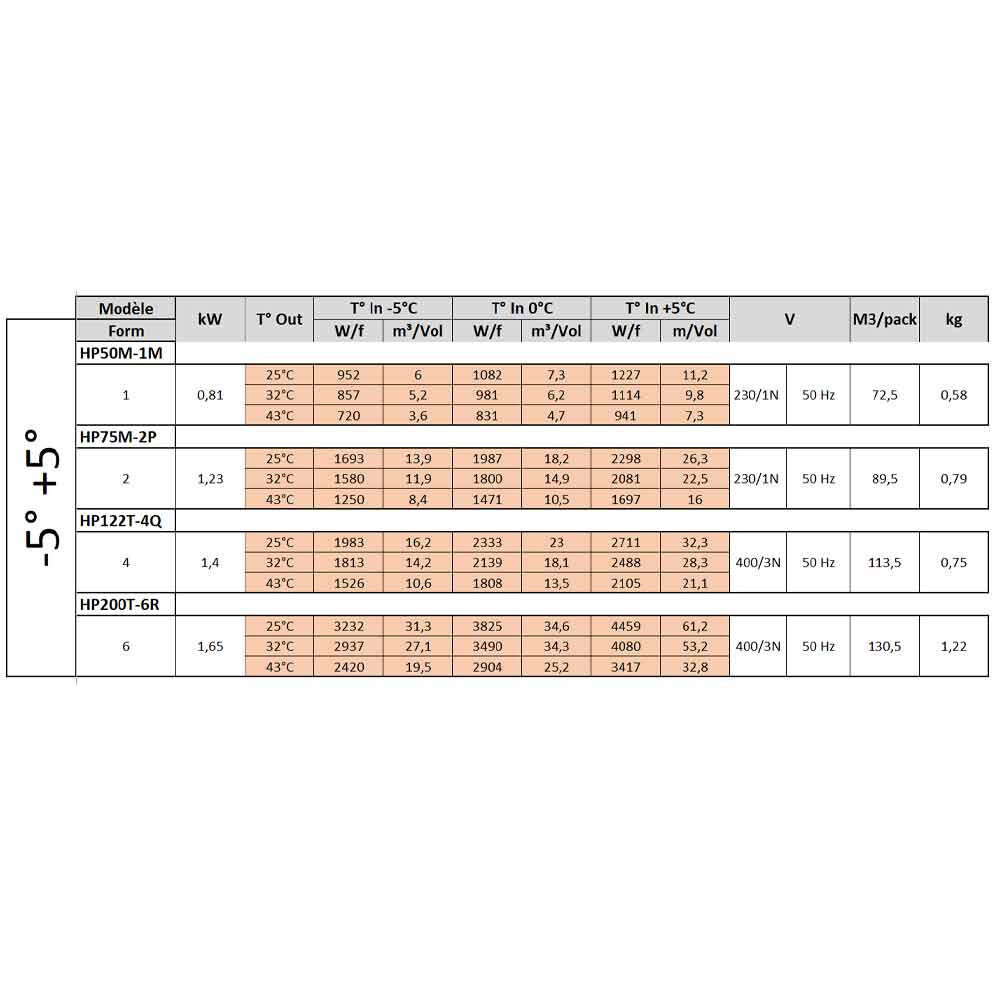 -5° +5°

| Modèle | kW | T° Out | T° In -5°C | | T° In 0°C | | T° In +5°C | | V | | M3/pack | kg |
|---|---|---|---|---|---|---|---|---|---|---|---|---|
| Form | | | W/f | m³/Vol | W/f | m³/Vol | W/f | m/Vol | | | | |
| HP50M-1M | | | | | | | | | | | | |
| 1 | 0,81 | 25°C | 952 | 6 | 1082 | 7,3 | 1227 | 11,2 | 230/1N | 50 Hz | 72,5 | 0,58 |
| | | 32°C | 857 | 5,2 | 981 | 6,2 | 1114 | 9,8 | | | | |
| | | 43°C | 720 | 3,6 | 831 | 4,7 | 941 | 7,3 | | | | |
| HP75M-2P | | | | | | | | | | | | |
| 2 | 1,23 | 25°C | 1693 | 13,9 | 1987 | 18,2 | 2298 | 26,3 | 230/1N | 50 Hz | 89,5 | 0,79 |
| | | 32°C | 1580 | 11,9 | 1800 | 14,9 | 2081 | 22,5 | | | | |
| | | 43°C | 1250 | 8,4 | 1471 | 10,5 | 1697 | 16 | | | | |
| HP122T-4Q | | | | | | | | | | | | |
| 4 | 1,4 | 25°C | 1983 | 16,2 | 2333 | 23 | 2711 | 32,3 | 400/3N | 50 Hz | 113,5 | 0,75 |
| | | 32°C | 1813 | 14,2 | 2139 | 18,1 | 2488 | 28,3 | | | | |
| | | 43°C | 1526 | 10,6 | 1808 | 13,5 | 2105 | 21,1 | | | | |
| HP200T-6R | | | | | | | | | | | | |
| 6 | 1,65 | 25°C | 3232 | 31,3 | 3825 | 34,6 | 4459 | 61,2 | 400/3N | 50 Hz | 130,5 | 1,22 |
| | | 32°C | 2937 | 27,1 | 3490 | 34,3 | 4080 | 53,2 | | | | |
| | | 43°C | 2420 | 19,5 | 2904 | 25,2 | 3417 | 32,8 | | | | |